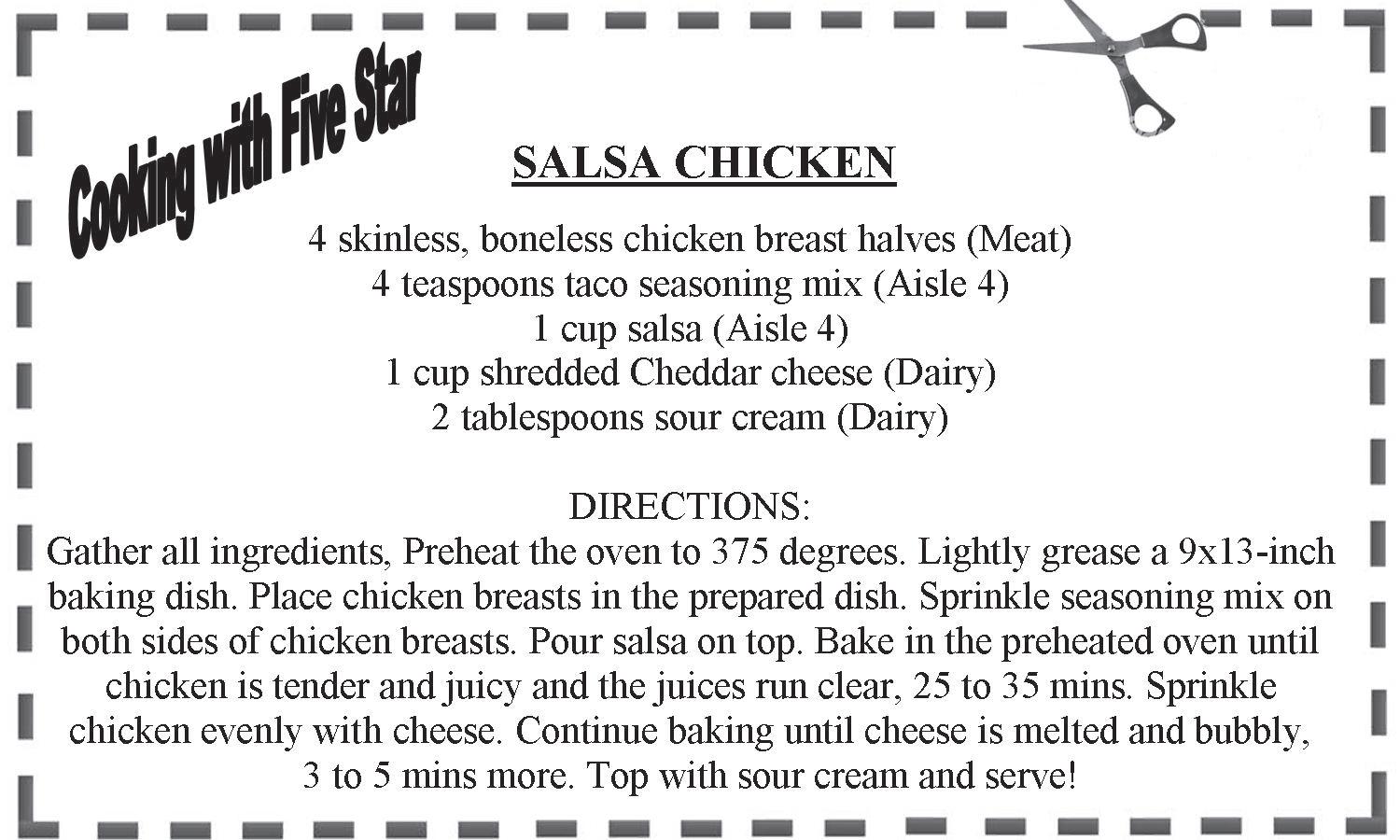 Cooking with Five Star

SALSA CHICKEN

4 skinless, boneless chicken breast halves (Meat)
4 teaspoons taco seasoning mix (Aisle 4)
1 cup salsa (Aisle 4)
1 cup shredded Cheddar cheese (Dairy)
2 tablespoons sour cream (Dairy)

DIRECTIONS:

Gather all ingredients, Preheat the oven to 375 degrees. Lightly grease a 9x13-inch baking dish. Place chicken breasts in the prepared dish. Sprinkle seasoning mix on both sides of chicken breasts. Pour salsa on top. Bake in the preheated oven until chicken is tender and juicy and the juices run clear, 25 to 35 mins. Sprinkle chicken evenly with cheese. Continue baking until cheese is melted and bubbly, 3 to 5 mins more. Top with sour cream and serve!